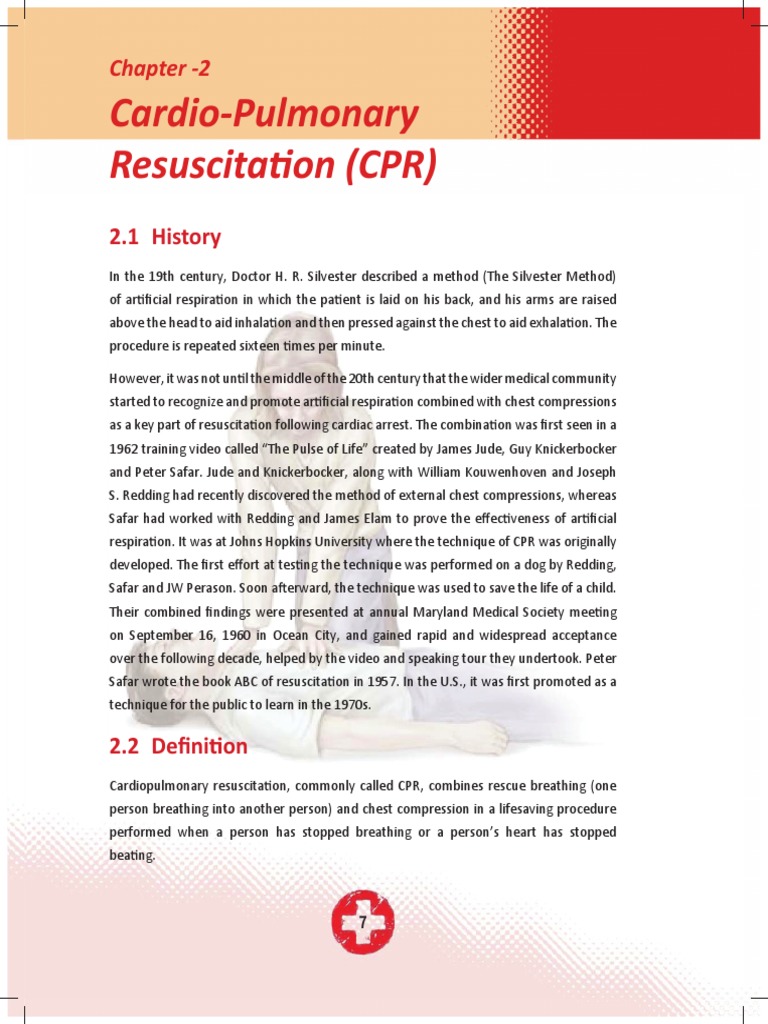 Chapter -2

Cardio-Pulmonary Resuscitation (CPR)

2.1 History

In the 19th century, Doctor H. R. Silvester described a method (The Silvester Method) of artificial respiration in which the patient is laid on his back, and his arms are raised above the head to aid inhalation and then pressed against the chest to aid exhalation. The procedure is repeated sixteen times per minute.

However, it was not until the middle of the 20th century that the wider medical community started to recognize and promote artificial respiration combined with chest compressions as a key part of resuscitation following cardiac arrest. The combination was first seen in a 1962 training video called "The Pulse of Life" created by James Jude, Guy Knickerbocker and Peter Safar. Jude and Knickerbocker, along with William Kouwenhoven and Joseph S. Redding had recently discovered the method of external chest compressions, whereas Safar had worked with Redding and James Elam to prove the effectiveness of artificial respiration. It was at Johns Hopkins University where the technique of CPR was originally developed. The first effort at testing the technique was performed on a dog by Redding, Safar and JW Perason. Soon afterward, the technique was used to save the life of a child. Their combined findings were presented at annual Maryland Medical Society meeting on September 16, 1960 in Ocean City, and gained rapid and widespread acceptance over the following decade, helped by the video and speaking tour they undertook. Peter Safar wrote the book ABC of resuscitation in 1957. In the U.S., it was first promoted as a technique for the public to learn in the 1970s.

2.2 Definition

Cardiopulmonary resuscitation, commonly called CPR, combines rescue breathing (one person breathing into another person) and chest compression in a lifesaving procedure performed when a person has stopped breathing or a person's heart has stopped beating.

7